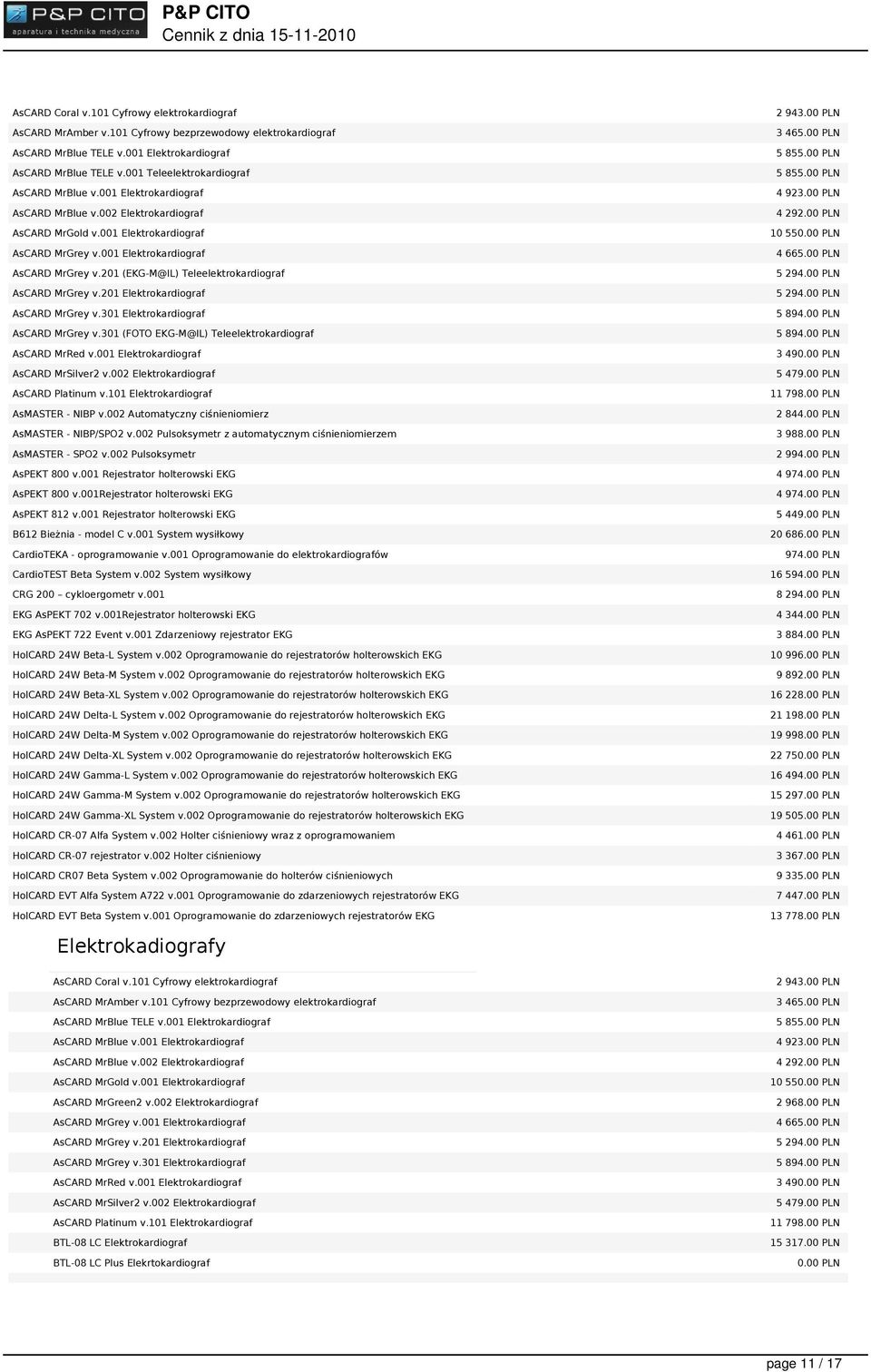 P&P CITO
aparatura i technika medyczna
P&P CITO
Cennik z dnia 15-11-2010

| | |
|---|---|
| AsCARD Coral v.101 Cyfrowy elektrokardiograf | 2 943.00 PLN |
| AsCARD MrAmber v.101 Cyfrowy bezprzewodowy elektrokardiograf | 3 465.00 PLN |
| AsCARD MrBlue TELE v.001 Elektrokardiograf | 5 855.00 PLN |
| AsCARD MrBlue TELE v.001 Teleelektrokardiograf | 5 855.00 PLN |
| AsCARD MrBlue v.001 Elektrokardiograf | 4 923.00 PLN |
| AsCARD MrBlue v.002 Elektrokardiograf | 4 292.00 PLN |
| AsCARD MrGold v.001 Elektrokardiograf | 10 550.00 PLN |
| AsCARD MrGrey v.001 Elektrokardiograf | 4 665.00 PLN |
| AsCARD MrGrey v.201 (EKG-M@IL) Teleelektrokardiograf | 5 294.00 PLN |
| AsCARD MrGrey v.201 Elektrokardiograf | 5 294.00 PLN |
| AsCARD MrGrey v.301 Elektrokardiograf | 5 894.00 PLN |
| AsCARD MrGrey v.301 (FOTO EKG-M@IL) Teleelektrokardiograf | 5 894.00 PLN |
| AsCARD MrRed v.001 Elektrokardiograf | 3 490.00 PLN |
| AsCARD MrSilver2 v.002 Elektrokardiograf | 5 479.00 PLN |
| AsCARD Platinum v.101 Elektrokardiograf | 11 798.00 PLN |
| AsMASTER - NIBP v.002 Automatyczny ciśnieniomierz | 2 844.00 PLN |
| AsMASTER - NIBP/SPO2 v.002 Pulsoksymetr z automatycznym ciśnieniomierzem | 3 988.00 PLN |
| AsMASTER - SPO2 v.002 Pulsoksymetr | 2 994.00 PLN |
| AsPEKT 800 v.001 Rejestrator holterowski EKG | 4 974.00 PLN |
| AsPEKT 800 v.001Rejestrator holterowski EKG | 4 974.00 PLN |
| AsPEKT 812 v.001 Rejestrator holterowski EKG | 5 449.00 PLN |
| B612 Bieżnia - model C v.001 System wysiłkowy | 20 686.00 PLN |
| CardioTEKA - oprogramowanie v.001 Oprogramowanie do elektrokardiografów | 974.00 PLN |
| CardioTEST Beta System v.002 System wysiłkowy | 16 594.00 PLN |
| CRG 200 – cykloergometr v.001 | 8 294.00 PLN |
| EKG AsPEKT 702 v.001Rejestrator holterowski EKG | 4 344.00 PLN |
| EKG AsPEKT 722 Event v.001 Zdarzeniowy rejestrator EKG | 3 884.00 PLN |
| HolCARD 24W Beta-L System v.002 Oprogramowanie do rejestratorów holterowskich EKG | 10 996.00 PLN |
| HolCARD 24W Beta-M System v.002 Oprogramowanie do rejestratorów holterowskich EKG | 9 892.00 PLN |
| HolCARD 24W Beta-XL System v.002 Oprogramowanie do rejestratorów holterowskich EKG | 16 228.00 PLN |
| HolCARD 24W Delta-L System v.002 Oprogramowanie do rejestratorów holterowskich EKG | 21 198.00 PLN |
| HolCARD 24W Delta-M System v.002 Oprogramowanie do rejestratorów holterowskich EKG | 19 998.00 PLN |
| HolCARD 24W Delta-XL System v.002 Oprogramowanie do rejestratorów holterowskich EKG | 22 750.00 PLN |
| HolCARD 24W Gamma-L System v.002 Oprogramowanie do rejestratorów holterowskich EKG | 16 494.00 PLN |
| HolCARD 24W Gamma-M System v.002 Oprogramowanie do rejestratorów holterowskich EKG | 15 297.00 PLN |
| HolCARD 24W Gamma-XL System v.002 Oprogramowanie do rejestratorów holterowskich EKG | 19 505.00 PLN |
| HolCARD CR-07 Alfa System v.002 Holter ciśnieniowy wraz z oprogramowaniem | 4 461.00 PLN |
| HolCARD CR-07 rejestrator v.002 Holter ciśnieniowy | 3 367.00 PLN |
| HolCARD CR07 Beta System v.002 Oprogramowanie do holterów ciśnieniowych | 9 335.00 PLN |
| HolCARD EVT Alfa System A722 v.001 Oprogramowanie do zdarzeniowych rejestratorów EKG | 7 447.00 PLN |
| HolCARD EVT Beta System v.001 Oprogramowanie do zdarzeniowych rejestratorów EKG | 13 778.00 PLN |

Elektrokadiografy

| | |
|---|---|
| AsCARD Coral v.101 Cyfrowy elektrokardiograf | 2 943.00 PLN |
| AsCARD MrAmber v.101 Cyfrowy bezprzewodowy elektrokardiograf | 3 465.00 PLN |
| AsCARD MrBlue TELE v.001 Elektrokardiograf | 5 855.00 PLN |
| AsCARD MrBlue v.001 Elektrokardiograf | 4 923.00 PLN |
| AsCARD MrBlue v.002 Elektrokardiograf | 4 292.00 PLN |
| AsCARD MrGold v.001 Elektrokardiograf | 10 550.00 PLN |
| AsCARD MrGreen2 v.002 Elektrokardiograf | 2 968.00 PLN |
| AsCARD MrGrey v.001 Elektrokardiograf | 4 665.00 PLN |
| AsCARD MrGrey v.201 Elektrokardiograf | 5 294.00 PLN |
| AsCARD MrGrey v.301 Elektrokardiograf | 5 894.00 PLN |
| AsCARD MrRed v.001 Elektrokardiograf | 3 490.00 PLN |
| AsCARD MrSilver2 v.002 Elektrokardiograf | 5 479.00 PLN |
| AsCARD Platinum v.101 Elektrokardiograf | 11 798.00 PLN |
| BTL-08 LC Elektrokardiograf | 15 317.00 PLN |
| BTL-08 LC Plus Elekrtokardiograf | 0.00 PLN |

page 11 / 17